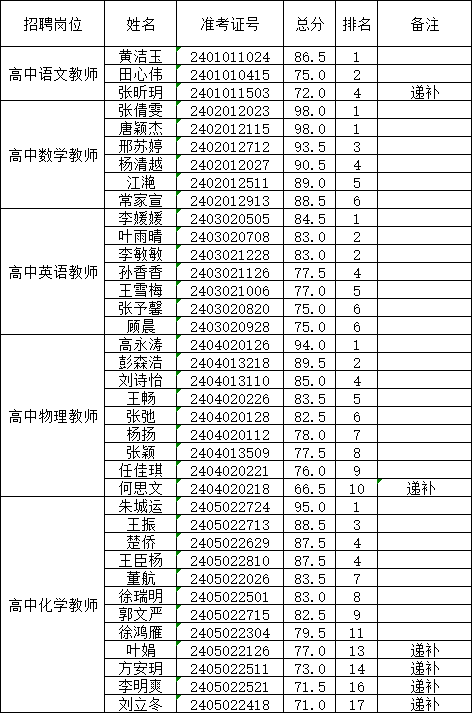 | 招聘岗位 | 姓名 | 准考证号 | 总分 | 排名 | 备注 |
|---|---|---|---|---|---|
| 高中语文教师 | 黄洁玉 | 2401011024 | 86.5 | 1 | |
| | 田心伟 | 2401010415 | 75.0 | 2 | |
| | 张昕玥 | 2401011503 | 72.0 | 4 | 递补 |
| 高中数学教师 | 张倩雯 | 2402012023 | 98.0 | 1 | |
| | 唐颖杰 | 2402012115 | 98.0 | 1 | |
| | 邢苏婷 | 2402012712 | 93.5 | 3 | |
| | 杨清越 | 2402012027 | 90.5 | 4 | |
| | 江滟 | 2402012511 | 89.0 | 5 | |
| | 常家宣 | 2402012913 | 88.5 | 6 | |
| 高中英语教师 | 李媛媛 | 2403020505 | 84.5 | 1 | |
| | 叶雨晴 | 2403020708 | 83.0 | 2 | |
| | 李敏敏 | 2403021228 | 83.0 | 2 | |
| | 孙香香 | 2403021126 | 77.5 | 4 | |
| | 王雪梅 | 2403021006 | 77.0 | 5 | |
| | 张予馨 | 2403020820 | 75.0 | 6 | |
| | 顾晨 | 2403020928 | 75.0 | 6 | |
| 高中物理教师 | 高永涛 | 2404020126 | 94.0 | 1 | |
| | 彭森浩 | 2404013218 | 89.5 | 2 | |
| | 刘诗怡 | 2404013110 | 85.0 | 4 | |
| | 王畅 | 2404020226 | 83.5 | 5 | |
| | 张弛 | 2404020128 | 82.5 | 6 | |
| | 杨扬 | 2404020112 | 78.0 | 7 | |
| | 张颖 | 2404013509 | 77.5 | 8 | |
| | 任佳琪 | 2404020221 | 76.0 | 9 | |
| | 何思文 | 2404020218 | 66.5 | 10 | 递补 |
| 高中化学教师 | 朱城运 | 2405022724 | 95.0 | 1 | |
| | 王振 | 2405022713 | 88.5 | 3 | |
| | 楚侨 | 2405022629 | 87.5 | 4 | |
| | 王臣杨 | 2405022810 | 87.5 | 4 | |
| | 董航 | 2405022026 | 83.5 | 7 | |
| | 徐瑞明 | 2405022501 | 83.0 | 8 | |
| | 郭文严 | 2405022715 | 82.5 | 9 | |
| | 徐鸿雁 | 2405022304 | 79.5 | 11 | |
| | 叶娟 | 2405022126 | 77.0 | 13 | 递补 |
| | 方安玥 | 2405022511 | 73.0 | 14 | 递补 |
| | 李明爽 | 2405022521 | 71.5 | 16 | 递补 |
| | 刘立冬 | 2405022418 | 71.0 | 17 | 递补 |